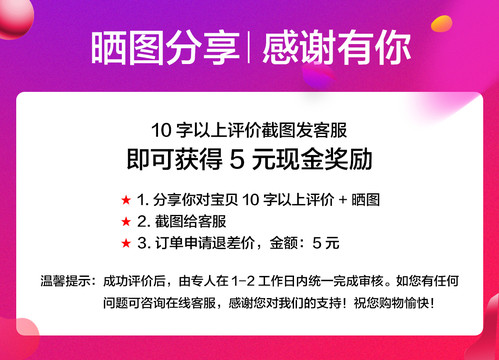 晒图分享 | 感谢有你

10 字以上评价截图发客服
即可获得 5 元现金奖励

★ 1. 分享你对宝贝 10 字以上评价 + 晒图
★ 2. 截图给客服
★ 3. 订单申请退差价，金额：5 元

温馨提示：成功评价后，由专人在 1-2 工作日内统一完成审核。如您有任何问题可咨询在线客服，感谢您对我们的支持！祝您购物愉快！